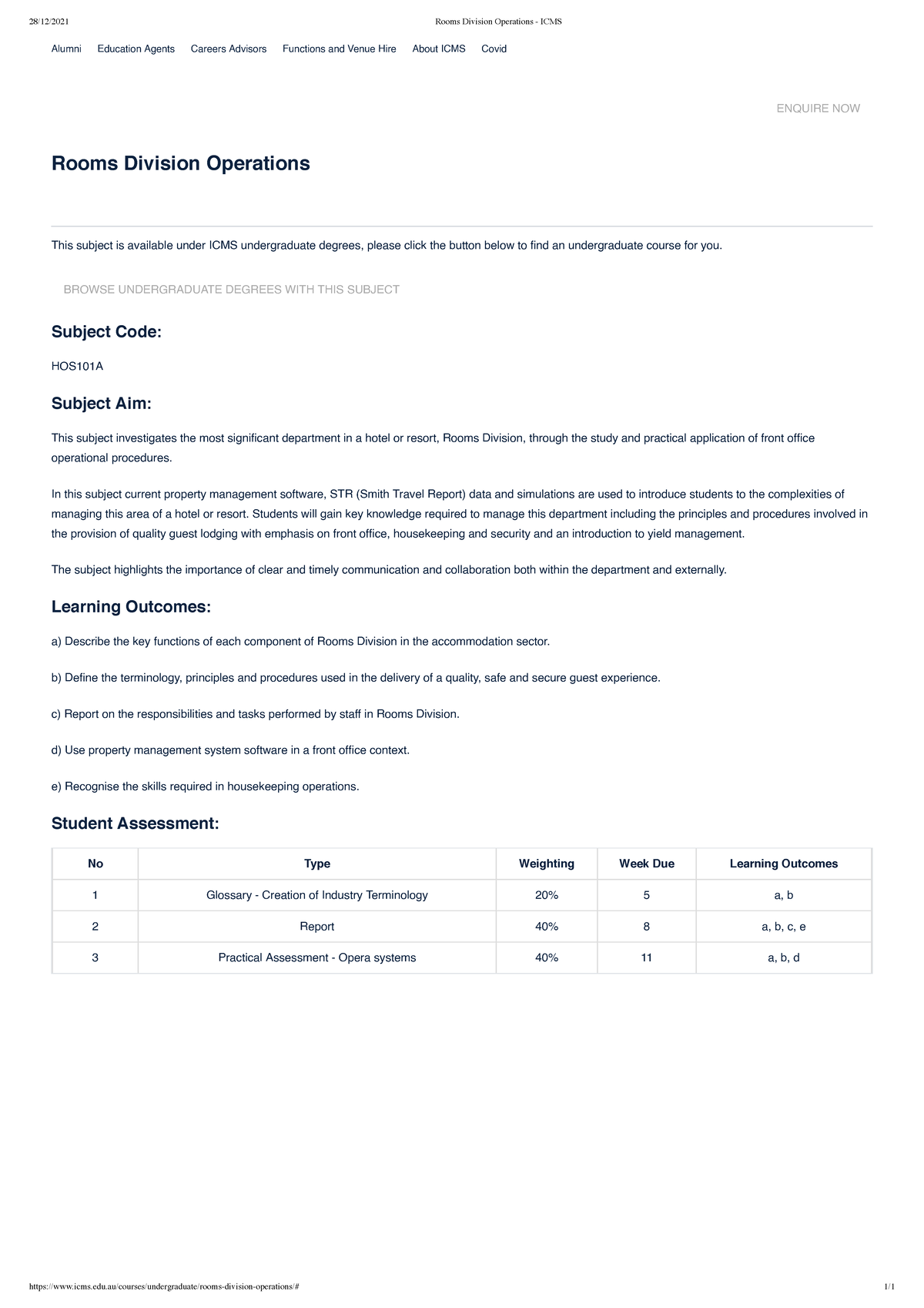 28/12/2021 Rooms Division Operations - ICMS

Alumni Education Agents Careers Advisors Functions and Venue Hire About ICMS Covid

ENQUIRE NOW

Rooms Division Operations

This subject is available under ICMS undergraduate degrees, please click the button below to find an undergraduate course for you.

BROWSE UNDERGRADUATE DEGREES WITH THIS SUBJECT

Subject Code:

HOS101A

Subject Aim:

This subject investigates the most significant department in a hotel or resort, Rooms Division, through the study and practical application of front office operational procedures.

In this subject current property management software, STR (Smith Travel Report) data and simulations are used to introduce students to the complexities of managing this area of a hotel or resort. Students will gain key knowledge required to manage this department including the principles and procedures involved in the provision of quality guest lodging with emphasis on front office, housekeeping and security and an introduction to yield management.

The subject highlights the importance of clear and timely communication and collaboration both within the department and externally.

Learning Outcomes:

a) Describe the key functions of each component of Rooms Division in the accommodation sector.

b) Define the terminology, principles and procedures used in the delivery of a quality, safe and secure guest experience.

c) Report on the responsibilities and tasks performed by staff in Rooms Division.

d) Use property management system software in a front office context.

e) Recognise the skills required in housekeeping operations.

Student Assessment:

| No | Type | Weighting | Week Due | Learning Outcomes |
|---|---|---|---|---|
| 1 | Glossary - Creation of Industry Terminology | 20% | 5 | a, b |
| 2 | Report | 40% | 8 | a, b, c, e |
| 3 | Practical Assessment - Opera systems | 40% | 11 | a, b, d |

https://www.icms.edu.au/courses/undergraduate/rooms-division-operations/# 1/1